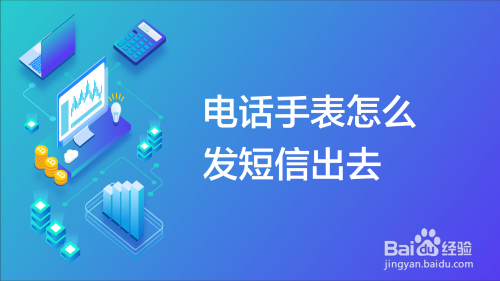 电话手表怎么发短信出去

Baidu经验
jingyan.baidu.com